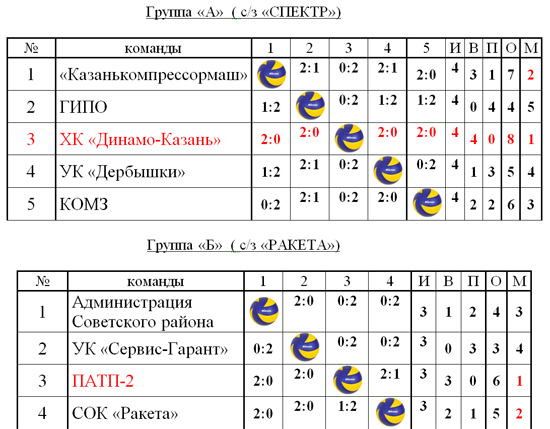 Группа «А» ( с/з «СПЕКТР»)

| № | команды | 1 | 2 | 3 | 4 | 5 | И | В | П | О | М |
|---|---|---|---|---|---|---|---|---|---|---|---|
| 1 | «Казанькомпрессормаш» |  | 2:1 | 0:2 | 2:1 | 2:0 | 4 | 3 | 1 | 7 | 2 |
| 2 | ГИПО | 1:2 |  | 0:2 | 1:2 | 1:2 | 4 | 0 | 4 | 4 | 5 |
| 3 | ХК «Динамо-Казань» | 2:0 | 2:0 |  | 2:0 | 2:0 | 4 | 4 | 0 | 8 | 1 |
| 4 | УК «Дербышки» | 1:2 | 2:1 | 0:2 |  | 0:2 | 4 | 1 | 3 | 5 | 4 |
| 5 | КОМЗ | 0:2 | 2:1 | 0:2 | 2:0 |  | 4 | 2 | 2 | 6 | 3 |

Группа «Б» ( с/з «РАКЕТА»)

| № | команды | 1 | 2 | 3 | 4 | И | В | П | О | М |
|---|---|---|---|---|---|---|---|---|---|---|
| 1 | Администрация Советского района |  | 2:0 | 0:2 | 0:2 | 3 | 1 | 2 | 4 | 3 |
| 2 | УК «Сервис-Гарант» | 0:2 |  | 0:2 | 0:2 | 3 | 0 | 3 | 3 | 4 |
| 3 | ПАТП-2 | 2:0 | 2:0 |  | 2:1 | 3 | 3 | 0 | 6 | 1 |
| 4 | СОК «Ракета» | 2:0 | 2:0 | 1:2 |  | 3 | 2 | 1 | 5 | 2 |